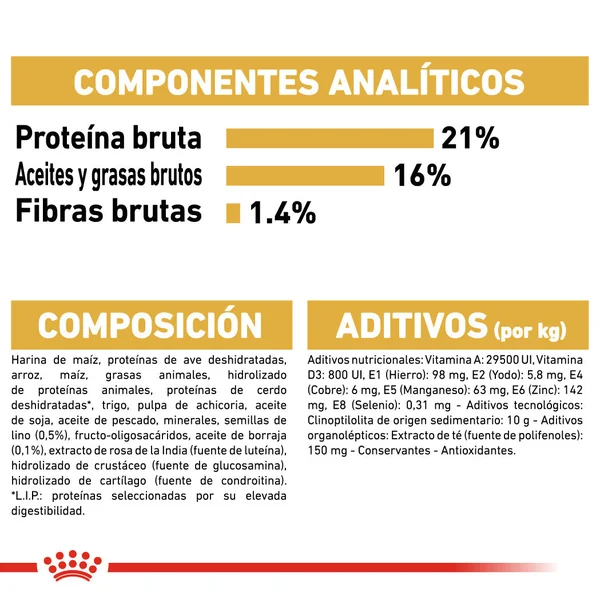 COMPONENTES ANALÍTICOS

Proteína bruta 21%

Aceites y grasas brutos 16%

Fibras brutas 1.4%

COMPOSICIÓN

Harina de maíz, proteínas de ave deshidratadas, arroz, maíz, grasas animales, hidrolizado de proteínas animales, proteínas de cerdo deshidratadas*, trigo, pulpa de achicoria, aceite de soja, aceite de pescado, minerales, semillas de lino (0,5%), fructo-oligosacáridos, aceite de borraja (0,1%), extracto de rosa de la India (fuente de luteína), hidrolizado de crustáceo (fuente de glucosamina), hidrolizado de cartílago (fuente de condroitina). *L.I.P.: proteínas seleccionadas por su elevada digestibilidad.

ADITIVOS (por kg)

Aditivos nutricionales: Vitamina A: 29500 UI, Vitamina D3: 800 UI, E1 (Hierro): 98 mg, E2 (Yodo): 5,8 mg, E4 (Cobre): 6 mg, E5 (Manganeso): 63 mg, E6 (Zinc): 142 mg, E8 (Selenio): 0,31 mg - Aditivos tecnológicos: Clinoptilolita de origen sedimentario: 10 g - Aditivos organolépticos: Extracto de té (fuente de polifenoles): 150 mg - Conservantes - Antioxidantes.